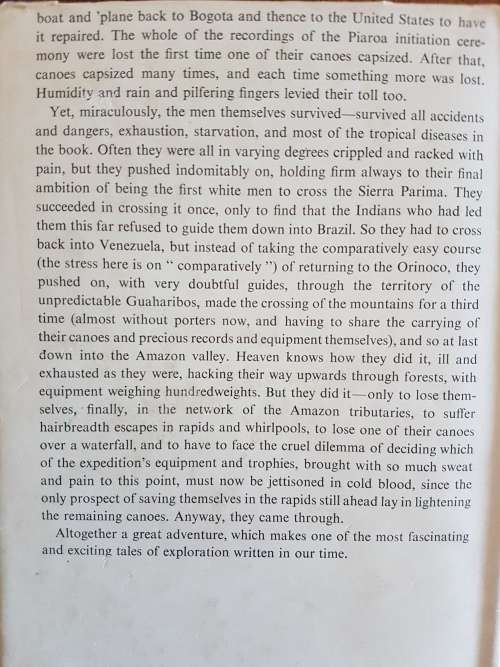 boat and 'plane back to Bogota and thence to the United States to have it repaired. The whole of the recordings of the Piaroa initiation ceremony were lost the first time one of their canoes capsized. After that, canoes capsized many times, and each time something more was lost. Humidity and rain and pilfering fingers levied their toll too.

Yet, miraculously, the men themselves survived—survived all accidents and dangers, exhaustion, starvation, and most of the tropical diseases in the book. Often they were all in varying degrees crippled and racked with pain, but they pushed indomitably on, holding firm always to their final ambition of being the first white men to cross the Sierra Parima. They succeeded in crossing it once, only to find that the Indians who had led them this far refused to guide them down into Brazil. So they had to cross back into Venezuela, but instead of taking the comparatively easy course (the stress here is on " comparatively ") of returning to the Orinoco, they pushed on, with very doubtful guides, through the territory of the unpredictable Guaharibos, made the crossing of the mountains for a third time (almost without porters now, and having to share the carrying of their canoes and precious records and equipment themselves), and so at last down into the Amazon valley. Heaven knows how they did it, ill and exhausted as they were, hacking their way upwards through forests, with equipment weighing hundredweights. But they did it—only to lose themselves, finally, in the network of the Amazon tributaries, to suffer hairbreadth escapes in rapids and whirlpools, to lose one of their canoes over a waterfall, and to have to face the cruel dilemma of deciding which of the expedition's equipment and trophies, brought with so much sweat and pain to this point, must now be jettisoned in cold blood, since the only prospect of saving themselves in the rapids still ahead lay in lightening the remaining canoes. Anyway, they came through.

Altogether a great adventure, which makes one of the most fascinating and exciting tales of exploration written in our time.